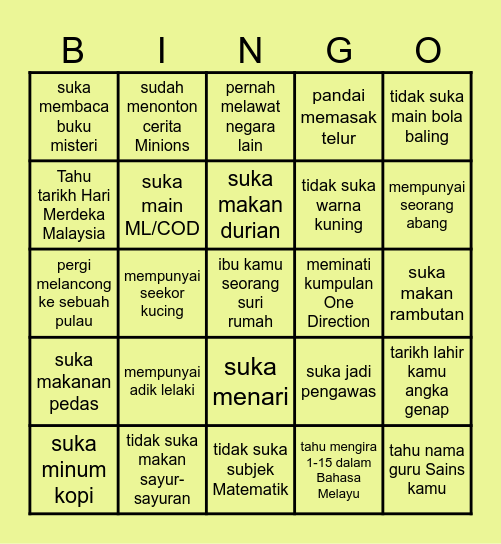 | B | I | N | G | O |
|---|---|---|---|---|
| suka membaca buku misteri | sudah menonton cerita Minions | pernah melawat negara lain | pandai memasak telur | tidak suka main bola baling |
| Tahu tarikh Hari Merdeka Malaysia | suka main ML/COD | suka makan durian | tidak suka warna kuning | mempunyai seorang abang |
| pergi melancong ke sebuah pulau | mempunyai seekor kucing | ibu kamu seorang suri rumah | meminati kumpulan One Direction | suka makan rambutan |
| suka makanan pedas | mempunyai adik lelaki | suka menari | suka jadi pengawas | tarikh lahir kamu angka genap |
| suka minum kopi | tidak suka makan sayur-sayuran | tidak suka subjek Matematik | tahu mengira 1-15 dalam Bahasa Melayu | tahu nama guru Sains kamu |